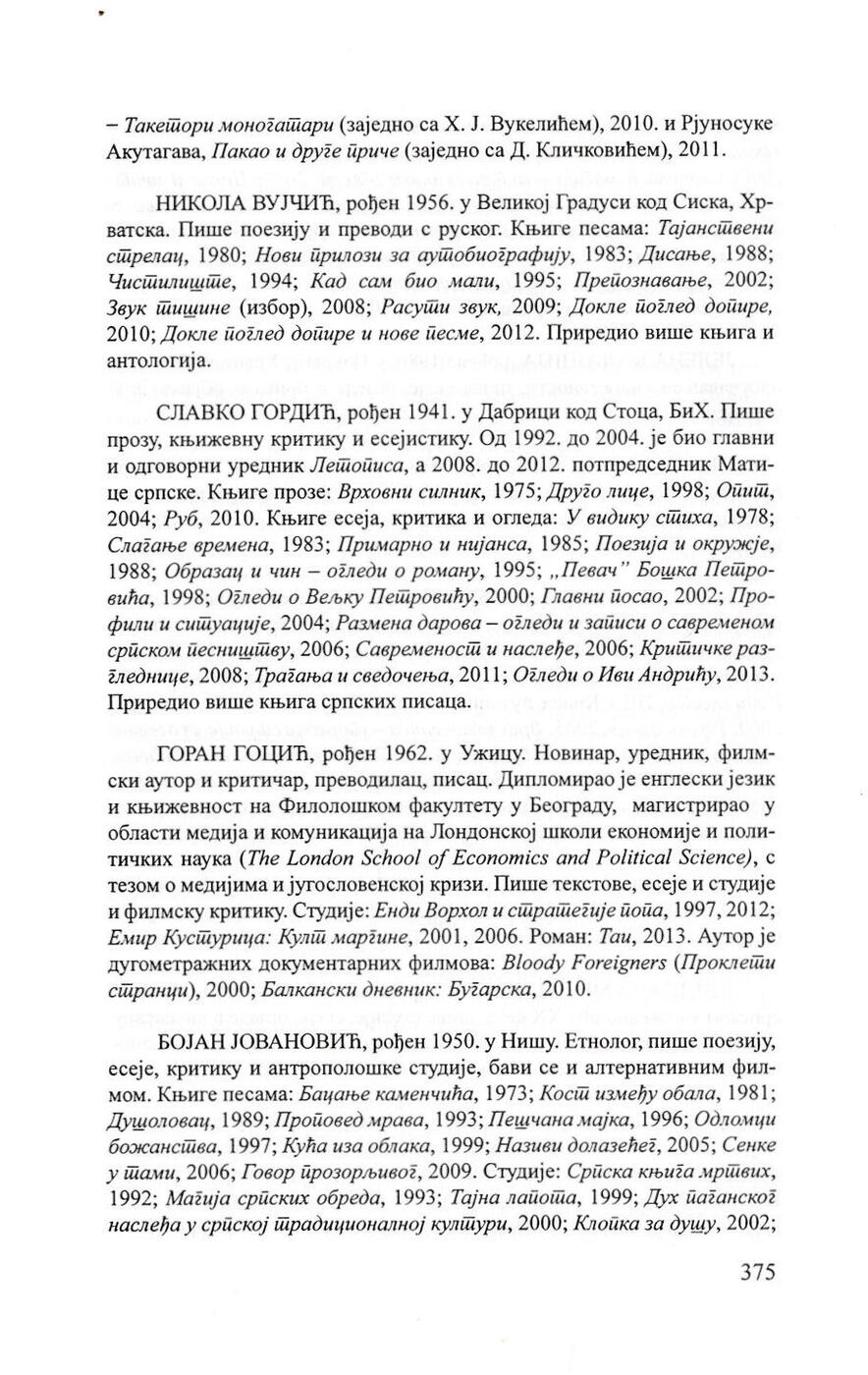 – Такетори моногатари (заједно са Х. Ј. Вукелићем), 2010. и Рјуносуке Акутагава, Пакао и друге приче (заједно са Д. Кличковићем), 2011.

НИКОЛА ВУЈЧИЋ, рођен 1956. у Великој Градуси код Сиска, Хрватска. Пише поезију и преводи с руског. Књиге песама: Тајанствени стрелац, 1980; Нови прилози за аутобиографију, 1983; Дисање, 1988; Чистилиште, 1994; Кад сам био мали, 1995; Препознавање, 2002; Звук тишине (избор), 2008; Расути звук, 2009; Докле поглед допире, 2010; Докле поглед допире и нове песме, 2012. Приредио више књига и антологија.

СЛАВКО ГОРДИЋ, рођен 1941. у Дабрици код Стоца, БиХ. Пише прозу, књижевну критику и есејистику. Од 1992. до 2004. је био главни и одговорни уредник Летописа, а 2008. до 2012. потпредседник Матице српске. Књиге прозе: Врховни силник, 1975; Друго лице, 1998; Опит, 2004; Руб, 2010. Књиге есеја, критика и огледа: У видику стиха, 1978; Слагање времена, 1983; Примарно и нијанса, 1985; Поезија и окружје, 1988; Образац и чин – огледи о роману, 1995; „Певач" Бошка Петровића, 1998; Огледи о Вељку Петровићу, 2000; Главни посао, 2002; Профили и ситуације, 2004; Размена дарова – огледи и записи о савременом српском песништву, 2006; Савременост и наслеђе, 2006; Критичке разгледнице, 2008; Трагања и сведочења, 2011; Огледи о Иви Андрићу, 2013. Приредио више књига српских писаца.

ГОРАН ГОЦИЋ, рођен 1962. у Ужицу. Новинар, уредник, филмски аутор и критичар, преводилац, писац. Дипломирао је енглески језик и књижевност на Филолошком факултету у Београду, магистрирао у области медија и комуникација на Лондонској школи економије и политичких наука (The London School of Economics and Political Science), с тезом о медијима и југословенској кризи. Пише текстове, есеје и студије и филмску критику. Студије: Енди Ворхол и стратегије попа, 1997, 2012; Емир Кустурица: Култ маргине, 2001, 2006. Роман: Таи, 2013. Аутор је дугометражних документарних филмова: Bloody Foreigners (Проклети странци), 2000; Балкански дневник: Бугарска, 2010.

БОЈАН ЈОВАНОВИЋ, рођен 1950. у Нишу. Етнолог, пише поезију, есеје, критику и антрополошке студије, бави се и алтернативним филмом. Књиге песама: Бацање каменчића, 1973; Кост између обала, 1981; Душоловац, 1989; Проповед мрава, 1993; Пешчана мајка, 1996; Одломци божанства, 1997; Кућа иза облака, 1999; Називи долазећег, 2005; Сенке у тами, 2006; Говор прозорљивог, 2009. Студије: Српска књига мртвих, 1992; Магија српских обреда, 1993; Тајна лапота, 1999; Дух паганског наслеђа у српској традиционалној култури, 2000; Клопка за душу, 2002;

375